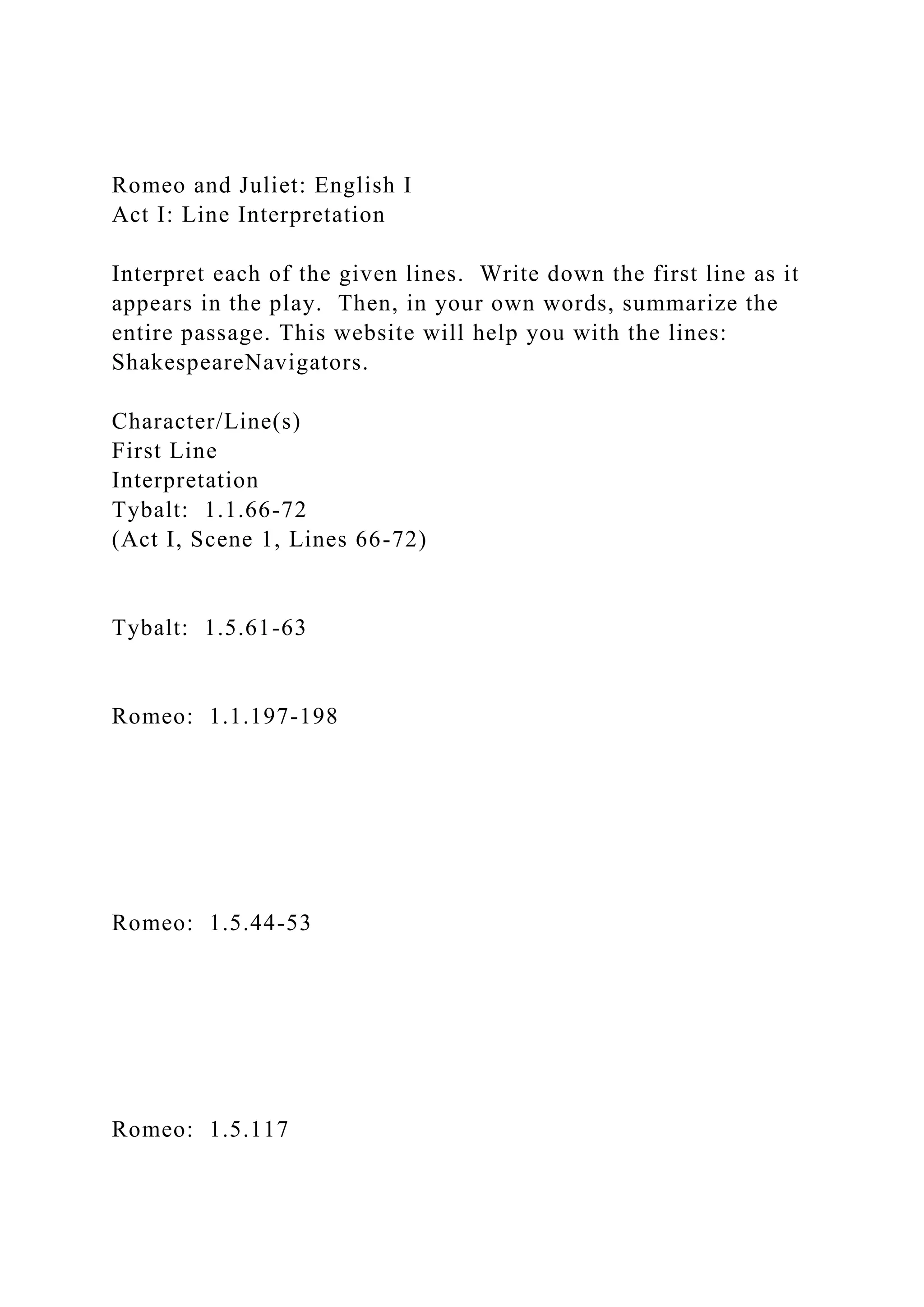 Romeo and Juliet: English I
Act I: Line Interpretation

Interpret each of the given lines. Write down the first line as it appears in the play. Then, in your own words, summarize the entire passage. This website will help you with the lines: ShakespeareNavigators.

Character/Line(s)
First Line
Interpretation
Tybalt: 1.1.66-72
(Act I, Scene 1, Lines 66-72)

Tybalt: 1.5.61-63

Romeo: 1.1.197-198

Romeo: 1.5.44-53

Romeo: 1.5.117